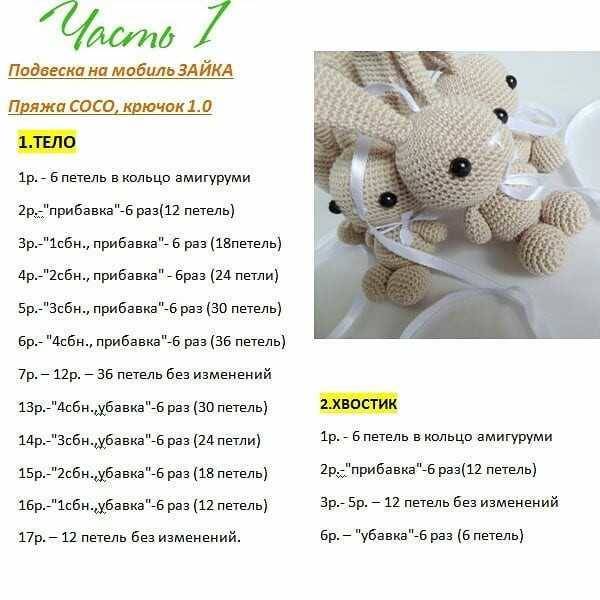 Часть 1

Подвеска на мобиль ЗАЙКА

Пряжа COCO, крючок 1.0

1.ТЕЛО

1р. - 6 петель в кольцо амигуруми

2р.-"прибавка"-6 раз(12 петель)

3р.-"1сбн., прибавка"- 6 раз (18петель)

4р.-"2сбн., прибавка" - 6раз (24 петли)

5р.-"3сбн., прибавка"-6 раз (30 петель)

6р.- "4сбн., прибавка"-6 раз (36 петель)

7р. – 12р. – 36 петель без изменений

13р.-"4сбн.,убавка"-6 раз (30 петель)

14р.-"3сбн.,убавка"-6 раз (24 петли)

15р.-"2сбн.,убавка"-6 раз (18 петель)

16р.-"1сбн.,убавка"-6 раз (12 петель)

17р. – 12 петель без изменений.

2.ХВОСТИК

1р. - 6 петель в кольцо амигуруми

2р.-"прибавка"-6 раз(12 петель)

3р.- 5р. – 12 петель без изменений

6р. – "убавка"-6 раз (6 петель)